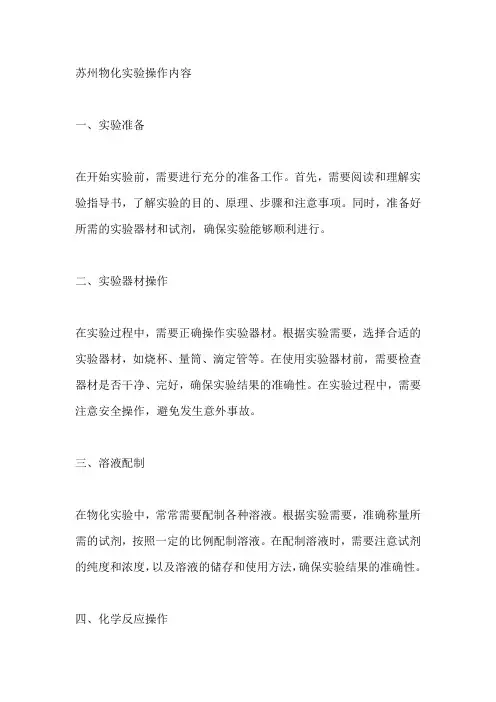 苏州物化实验操作内容

一、实验准备

在开始实验前，需要进行充分的准备工作。首先，需要阅读和理解实验指导书，了解实验的目的、原理、步骤和注意事项。同时，准备好所需的实验器材和试剂，确保实验能够顺利进行。

二、实验器材操作

在实验过程中，需要正确操作实验器材。根据实验需要，选择合适的实验器材，如烧杯、量筒、滴定管等。在使用实验器材前，需要检查器材是否干净、完好，确保实验结果的准确性。在实验过程中，需要注意安全操作，避免发生意外事故。

三、溶液配制

在物化实验中，常常需要配制各种溶液。根据实验需要，准确称量所需的试剂，按照一定的比例配制溶液。在配制溶液时，需要注意试剂的纯度和浓度，以及溶液的储存和使用方法，确保实验结果的准确性。

四、化学反应操作